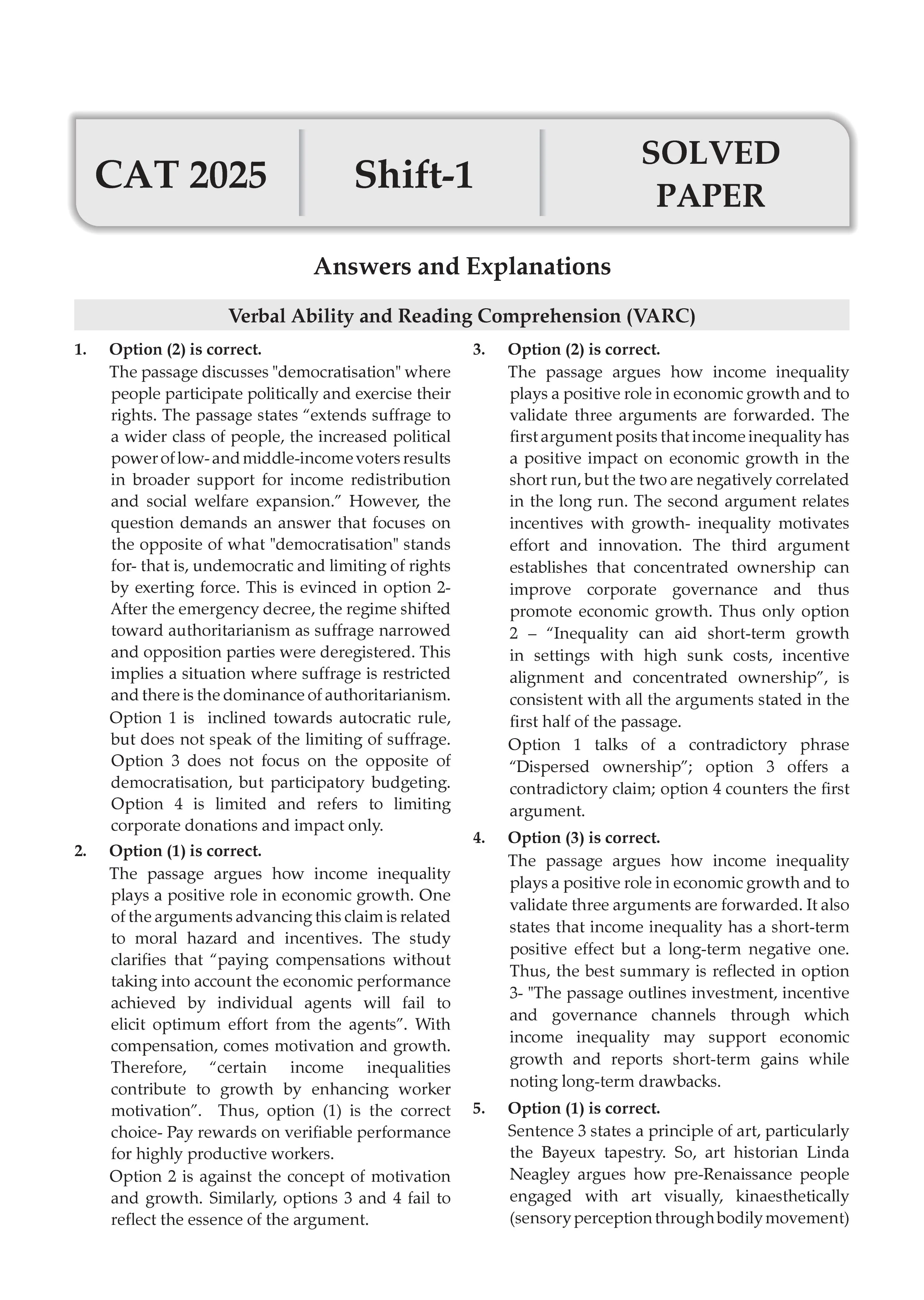 CAT 2025

Shift-1

SOLVED PAPER

Answers and Explanations

Verbal Ability and Reading Comprehension (VARC)

1. Option (2) is correct.
The passage discusses "democratisation" where people participate politically and exercise their rights. The passage states "extends suffrage to a wider class of people, the increased political power of low- and middle-income voters results in broader support for income redistribution and social welfare expansion." However, the question demands an answer that focuses on the opposite of what "democratisation" stands for- that is, undemocratic and limiting of rights by exerting force. This is evinced in option 2- After the emergency decree, the regime shifted toward authoritarianism as suffrage narrowed and opposition parties were deregistered. This implies a situation where suffrage is restricted and there is the dominance of authoritarianism.
Option 1 is inclined towards autocratic rule, but does not speak of the limiting of suffrage. Option 3 does not focus on the opposite of democratisation, but participatory budgeting. Option 4 is limited and refers to limiting corporate donations and impact only.

2. Option (1) is correct.
The passage argues how income inequality plays a positive role in economic growth. One of the arguments advancing this claim is related to moral hazard and incentives. The study clarifies that "paying compensations without taking into account the economic performance achieved by individual agents will fail to elicit optimum effort from the agents". With compensation, comes motivation and growth. Therefore, "certain income inequalities contribute to growth by enhancing worker motivation". Thus, option (1) is the correct choice- Pay rewards on verifiable performance for highly productive workers.
Option 2 is against the concept of motivation and growth. Similarly, options 3 and 4 fail to reflect the essence of the argument.

3. Option (2) is correct.
The passage argues how income inequality plays a positive role in economic growth and to validate three arguments are forwarded. The first argument posits that income inequality has a positive impact on economic growth in the short run, but the two are negatively correlated in the long run. The second argument relates incentives with growth- inequality motivates effort and innovation. The third argument establishes that concentrated ownership can improve corporate governance and thus promote economic growth. Thus only option 2 – "Inequality can aid short-term growth in settings with high sunk costs, incentive alignment and concentrated ownership", is consistent with all the arguments stated in the first half of the passage.
Option 1 talks of a contradictory phrase "Dispersed ownership"; option 3 offers a contradictory claim; option 4 counters the first argument.

4. Option (3) is correct.
The passage argues how income inequality plays a positive role in economic growth and to validate three arguments are forwarded. It also states that income inequality has a short-term positive effect but a long-term negative one. Thus, the best summary is reflected in option 3- "The passage outlines investment, incentive and governance channels through which income inequality may support economic growth and reports short-term gains while noting long-term drawbacks.

5. Option (1) is correct.
Sentence 3 states a principle of art, particularly the Bayeux tapestry. So, art historian Linda Neagley argues how pre-Renaissance people engaged with art visually, kinaesthetically (sensory perception through bodily movement)